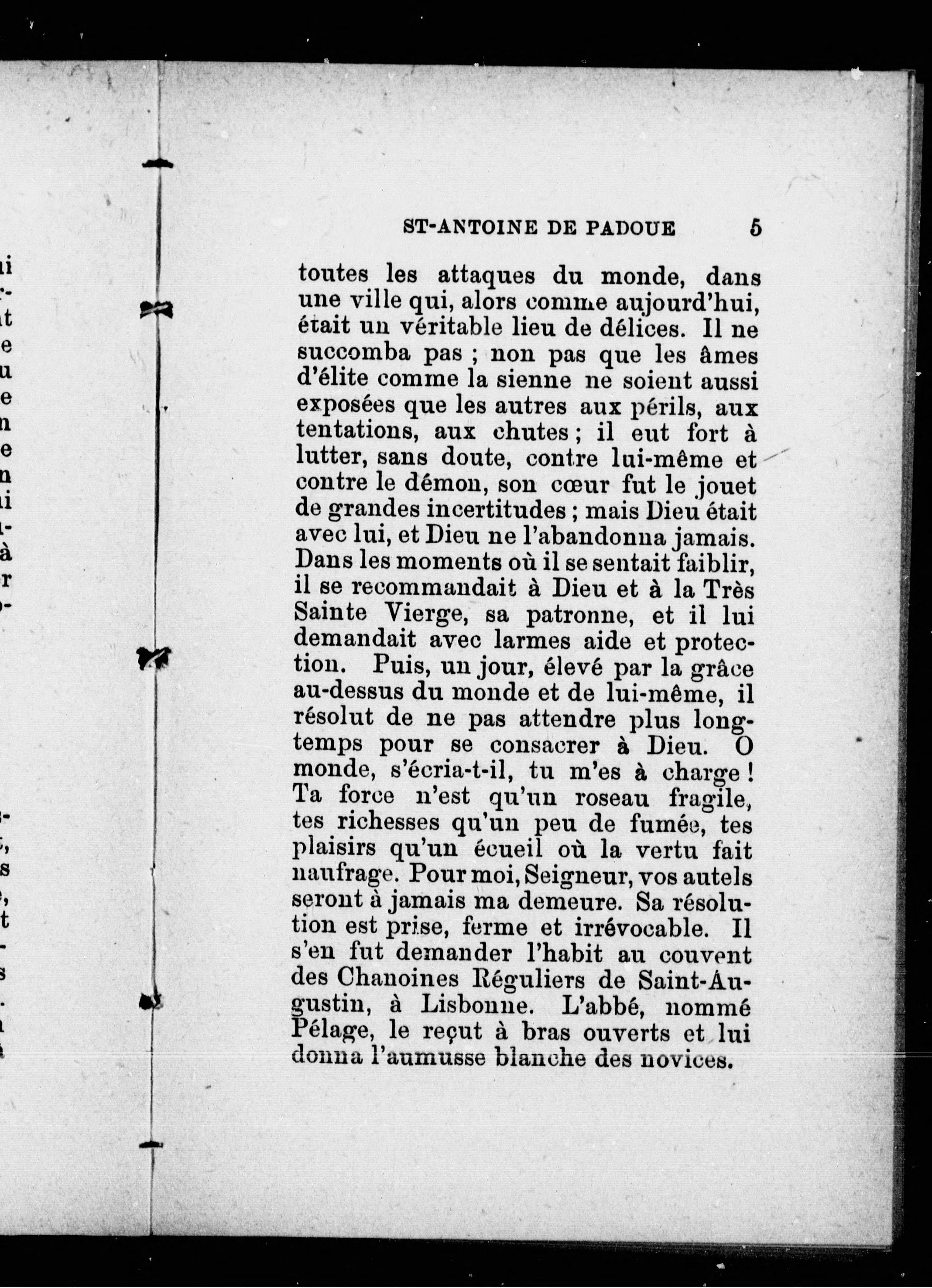 ST-ANTOINE DE PADOUE 5

toutes les attaques du monde, dans une ville qui, alors comme aujourd'hui, était un véritable lieu de délices. Il ne succomba pas ; non pas que les âmes d'élite comme la sienne ne soient aussi exposées que les autres aux périls, aux tentations, aux chutes ; il eut fort à lutter, sans doute, contre lui-même et contre le démon, son cœur fut le jouet de grandes incertitudes ; mais Dieu était avec lui, et Dieu ne l'abandonna jamais. Dans les moments où il se sentait faiblir, il se recommandait à Dieu et à la Très Sainte Vierge, sa patronne, et il lui demandait avec larmes aide et protection. Puis, un jour, élevé par la grâce au-dessus du monde et de lui-même, il résolut de ne pas attendre plus longtemps pour se consacrer à Dieu. O monde, s'écria-t-il, tu m'es à charge ! Ta force n'est qu'un roseau fragile, tes richesses qu'un peu de fumée, tes plaisirs qu'un écueil où la vertu fait naufrage. Pour moi, Seigneur, vos autels seront à jamais ma demeure. Sa résolution est prise, ferme et irrévocable. Il s'en fut demander l'habit au couvent des Chanoines Réguliers de Saint-Augustin, à Lisbonne. L'abbé, nommé Pélage, le reçut à bras ouverts et lui donna l'aumusse blanche des novices.